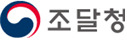 조달청